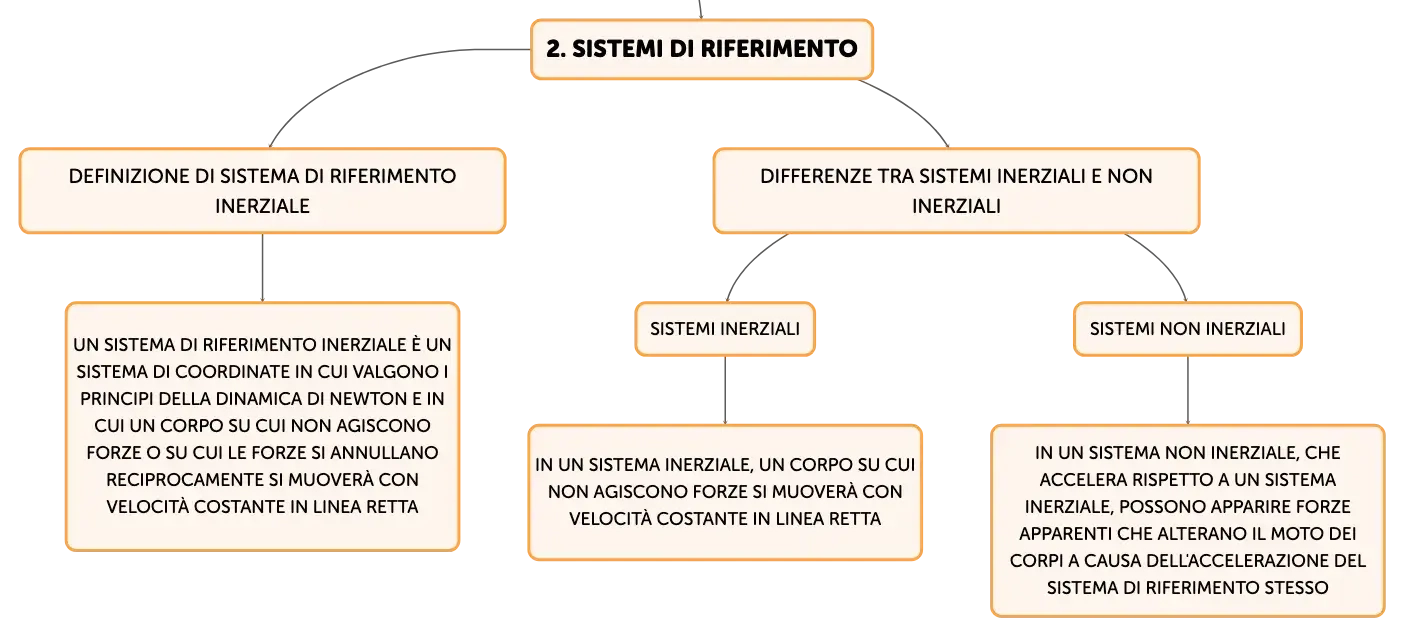 2. SISTEMI DI RIFERIMENTO

DEFINIZIONE DI SISTEMA DI RIFERIMENTO INERZIALE

UN SISTEMA DI RIFERIMENTO INERZIALE È UN SISTEMA DI COORDINATE IN CUI VALGONO I PRINCIPI DELLA DINAMICA DI NEWTON E IN CUI UN CORPO SU CUI NON AGISCONO FORZE O SU CUI LE FORZE SI ANNULLANO RECIPROCAMENTE SI MUOVERÀ CON VELOCITÀ COSTANTE IN LINEA RETTA

DIFFERENZE TRA SISTEMI INERZIALI E NON INERZIALI

SISTEMI INERZIALI

IN UN SISTEMA INERZIALE, UN CORPO SU CUI NON AGISCONO FORZE SI MUOVERÀ CON VELOCITÀ COSTANTE IN LINEA RETTA

SISTEMI NON INERZIALI

IN UN SISTEMA NON INERZIALE, CHE ACCELERA RISPETTO A UN SISTEMA INERZIALE, POSSONO APPARIRE FORZE APPARENTI CHE ALTERANO IL MOTO DEI CORPI A CAUSA DELL'ACCELERAZIONE DEL SISTEMA DI RIFERIMENTO STESSO